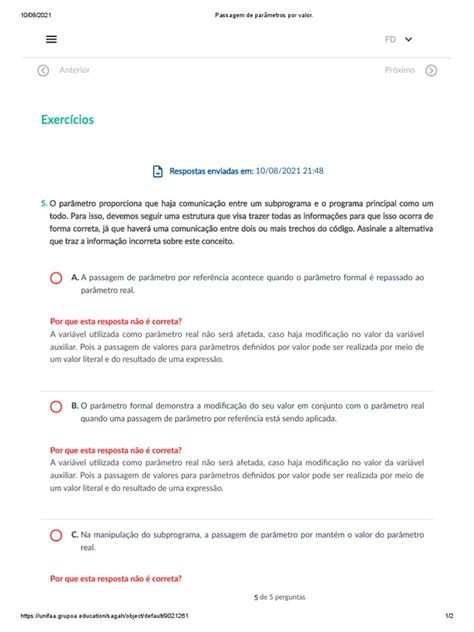 10/08/2021 Passagem de parâmetros por valor.

FD

Anterior

Próximo

Exercícios

Respostas enviadas em: 10/08/2021 21:48

5. O parâmetro proporciona que haja comunicação entre um subprograma e o programa principal como um todo. Para isso, devemos seguir uma estrutura que visa trazer todas as informações para que isso ocorra de forma correta, já que haverá uma comunicação entre dois ou mais trechos do código. Assinale a alternativa que traz a informação incorreta sobre este conceito.

A. A passagem de parâmetro por referência acontece quando o parâmetro formal é repassado ao parâmetro real.

Por que esta resposta não é correta?
A variável utilizada como parâmetro real não será afetada, caso haja modificação no valor da variável auxiliar. Pois a passagem de valores para parâmetros definidos por valor pode ser realizada por meio de um valor literal e do resultado de uma expressão.

B. O parâmetro formal demonstra a modificação do seu valor em conjunto com o parâmetro real quando uma passagem de parâmetro por referência está sendo aplicada.

Por que esta resposta não é correta?
A variável utilizada como parâmetro real não será afetada, caso haja modificação no valor da variável auxiliar. Pois a passagem de valores para parâmetros definidos por valor pode ser realizada por meio de um valor literal e do resultado de uma expressão.

C. Na manipulação do subprograma, a passagem de parâmetro por mantém o valor do parâmetro real.

Por que esta resposta não é correta?

5 de 5 perguntas

https://unifaa.grupoa.education/sagah/object/default/9021261 1/2